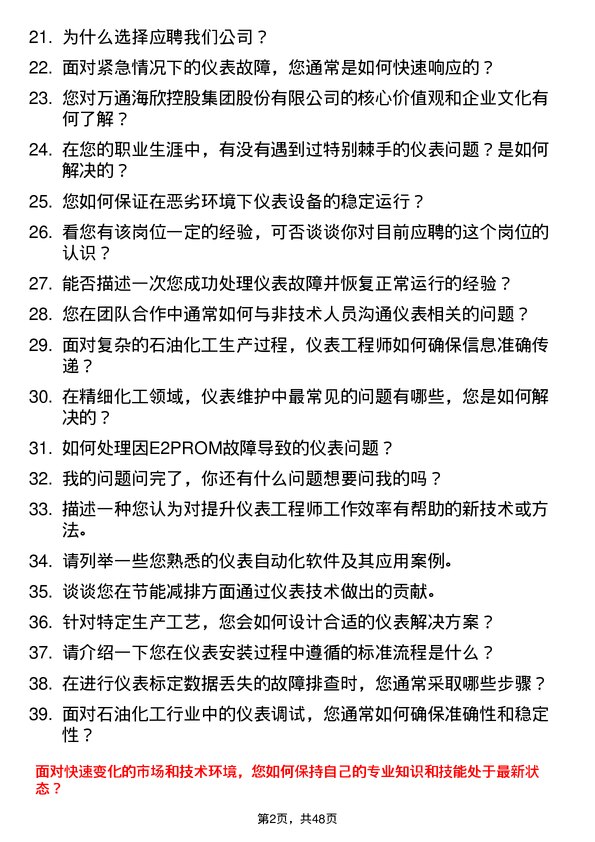 21. 为什么选择应聘我们公司？

22. 面对紧急情况下的仪表故障，您通常是如何快速响应的？

23. 您对万通海欣控股集团股份有限公司的核心价值观和企业文化有何了解？

24. 在您的职业生涯中，有没有遇到过特别棘手的仪表问题？是如何解决的？

25. 您如何保证在恶劣环境下仪表设备的稳定运行？

26. 看您有该岗位一定的经验，可否谈谈你对目前应聘的这个岗位的认识？

27. 能否描述一次您成功处理仪表故障并恢复正常运行的经验？

28. 您在团队合作中通常如何与非技术人员沟通仪表相关的问题？

29. 面对复杂的石油化工生产过程，仪表工程师如何确保信息准确传递？

30. 在精细化工领域，仪表维护中最常见的问题有哪些，您是如何解决的？

31. 如何处理因E2PROM故障导致的仪表问题？

32. 我的问题问完了，你还有什么问题想要问我的吗？

33. 描述一种您认为对提升仪表工程师工作效率有帮助的新技术或方法。

34. 请列举一些您熟悉的仪表自动化软件及其应用案例。

35. 谈谈您在节能减排方面通过仪表技术做出的贡献。

36. 针对特定生产工艺，您会如何设计合适的仪表解决方案？

37. 请介绍一下您在仪表安装过程中遵循的标准流程是什么？

38. 在进行仪表标定数据丢失的故障排查时，您通常采取哪些步骤？

39. 面对石油化工行业中的仪表调试，您通常如何确保准确性和稳定性？

面对快速变化的市场和技术环境，您如何保持自己的专业知识和技能处于最新状态？

第2页，共48页